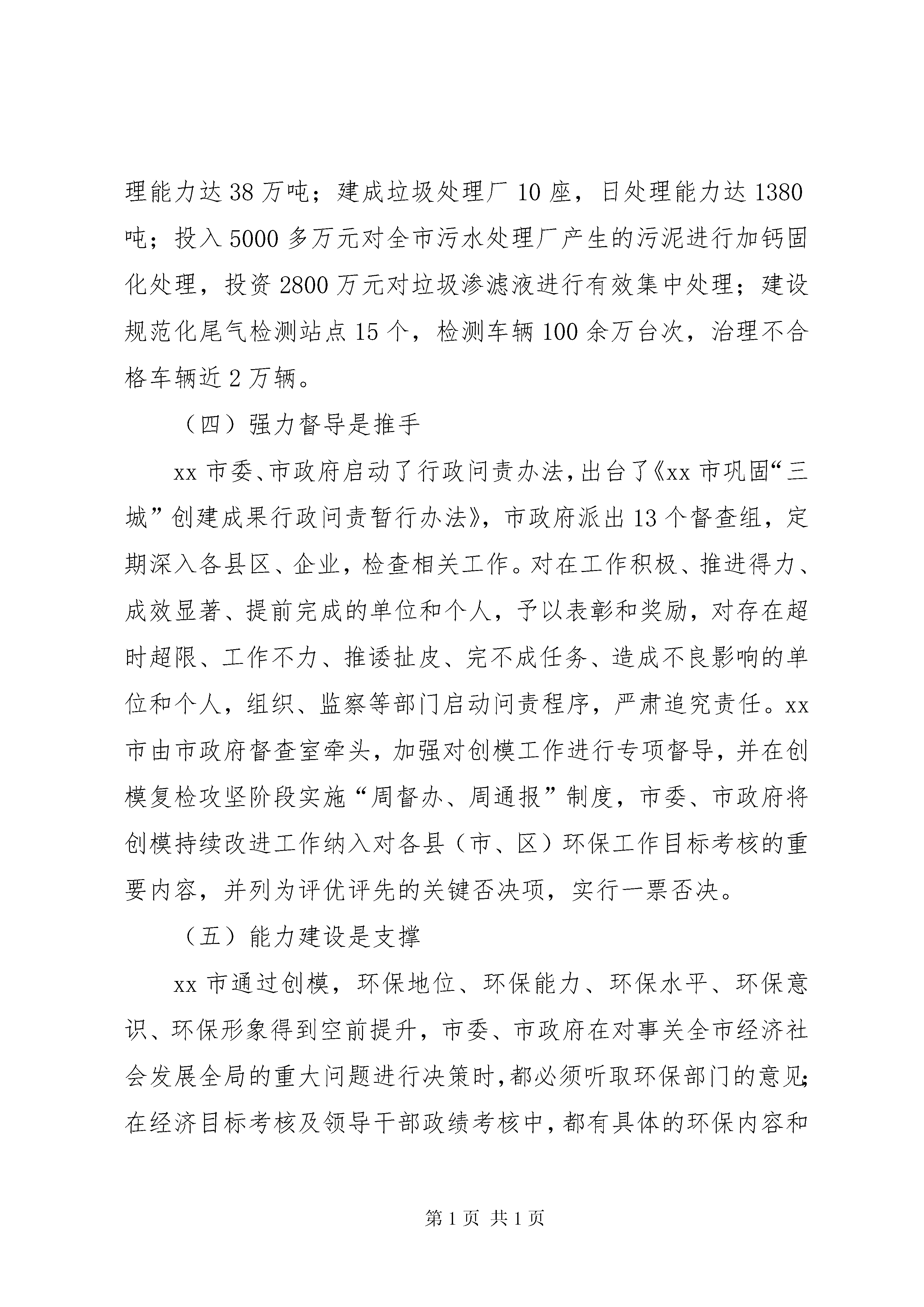 理能力达38万吨；建成垃圾处理厂10座，日处理能力达1380吨；投入5000多万元对全市污水处理厂产生的污泥进行加钙固化处理，投资2800万元对垃圾渗滤液进行有效集中处理；建设规范化尾气检测站点15个，检测车辆100余万台次，治理不合格车辆近2万辆。

（四）强力督导是推手

xx市委、市政府启动了行政问责办法，出台了《xx市巩固“三城”创建成果行政问责暂行办法》，市政府派出13个督查组，定期深入各县区、企业，检查相关工作。对在工作积极、推进得力、成效显著、提前完成的单位和个人，予以表彰和奖励，对存在超时超限、工作不力、推诿扯皮、完不成任务、造成不良影响的单位和个人，组织、监察等部门启动问责程序，严肃追究责任。xx市由市政府督查室牵头，加强对创模工作进行专项督导，并在创模复检攻坚阶段实施“周督办、周通报”制度，市委、市政府将创模持续改进工作纳入对各县（市、区）环保工作目标考核的重要内容，并列为评优评先的关键否决项，实行一票否决。

（五）能力建设是支撑

xx市通过创模，环保地位、环保能力、环保水平、环保意识、环保形象得到空前提升，市委、市政府在对事关全市经济社会发展全局的重大问题进行决策时，都必须听取环保部门的意见；在经济目标考核及领导干部政绩考核中，都有具体的环保内容和

第1页 共1页